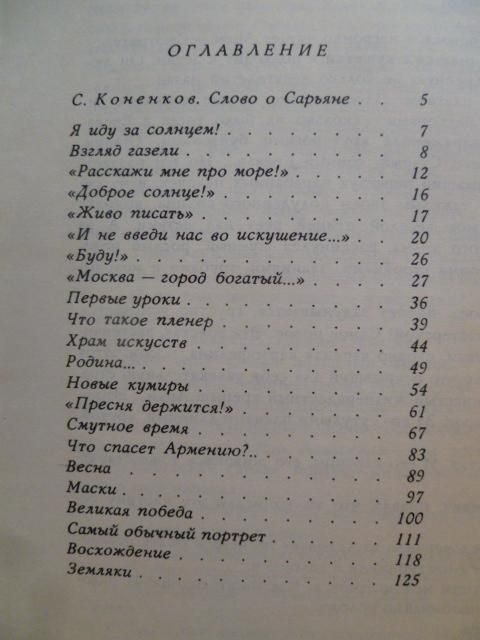 ОГЛАВЛЕНИЕ

С. Коненков. Слово о Сарьяне 5

Я иду за солнцем! 7
Взгляд газели 8
«Расскажи мне про море!» 12
«Доброе солнце!» 16
«Живо писать» 17
«И не введи нас во искушение...» 20
«Буду!» 26
«Москва — город богатый...» 27
Первые уроки 36
Что такое пленер 39
Храм искусств 44
Родина... 49
Новые кумиры 54
«Пресня держится!» 61
Смутное время 67
Что спасет Армению?.. 83
Весна 89
Маски 97
Великая победа 100
Самый обычный портрет 111
Восхождение 118
Земляки 125